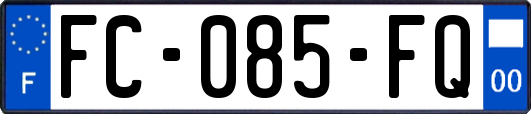 F

FC-085-FQ

00